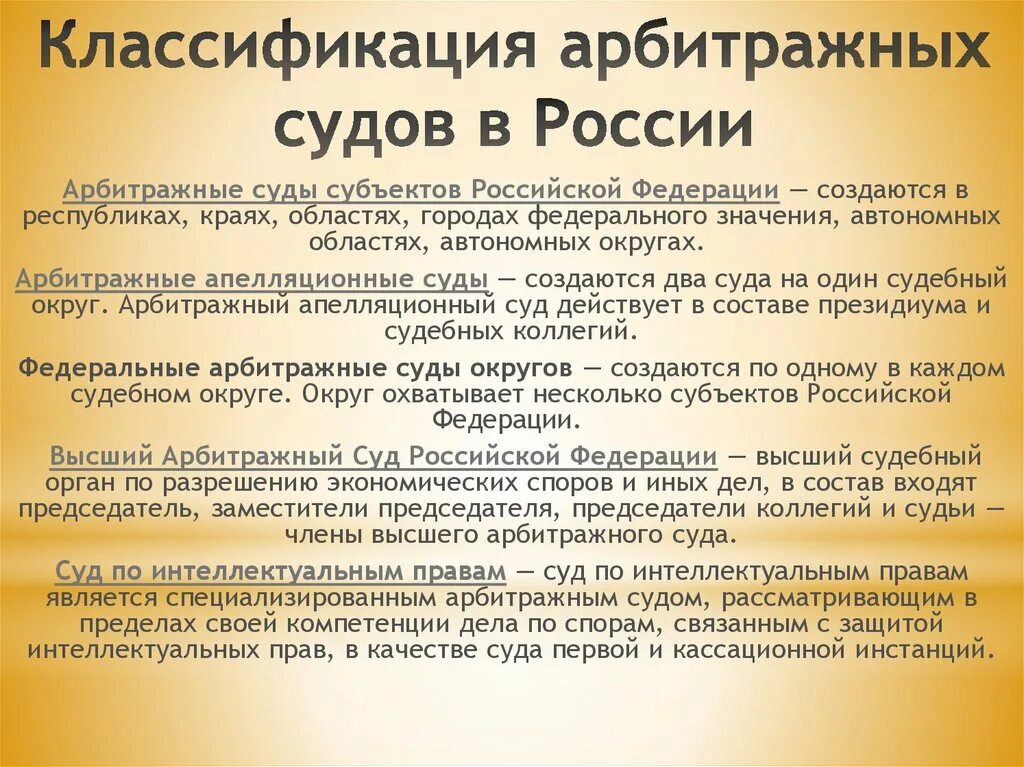 Классификация арбитражных судов в России

Арбитражные суды субъектов Российской Федерации — создаются в республиках, краях, областях, городах федерального значения, автономных областях, автономных округах.

Арбитражные апелляционные суды — создаются два суда на один судебный округ. Арбитражный апелляционный суд действует в составе президиума и судебных коллегий.

Федеральные арбитражные суды округов — создаются по одному в каждом судебном округе. Округ охватывает несколько субъектов Российской Федерации.

Высший Арбитражный Суд Российской Федерации — высший судебный орган по разрешению экономических споров и иных дел, в состав входят председатель, заместители председателя, председатели коллегий и судьи — члены высшего арбитражного суда.

Суд по интеллектуальным правам — суд по интеллектуальным правам является специализированным арбитражным судом, рассматривающим в пределах своей компетенции дела по спорам, связанным с защитой интеллектуальных прав, в качестве суда первой и кассационной инстанций.